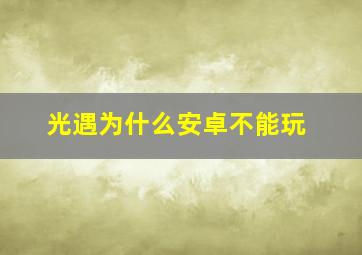 光遇为什么安卓不能玩